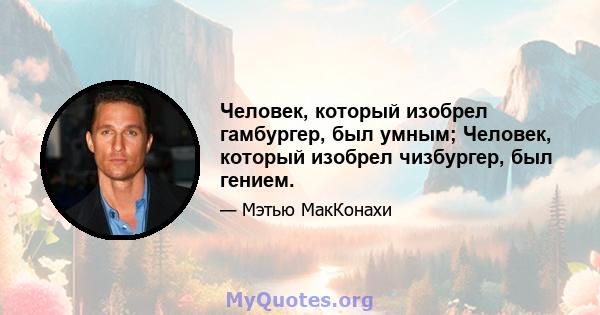 Человек, который изобрел гамбургер, был умным; Человек, который изобрел чизбургер, был гением.

— Мэтью МакКонахи

MyQuotes.org